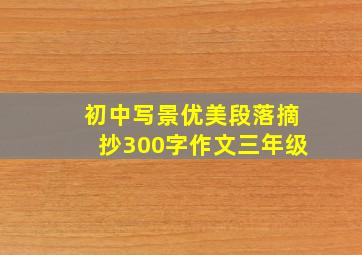 初中写景优美段落摘抄300字作文三年级